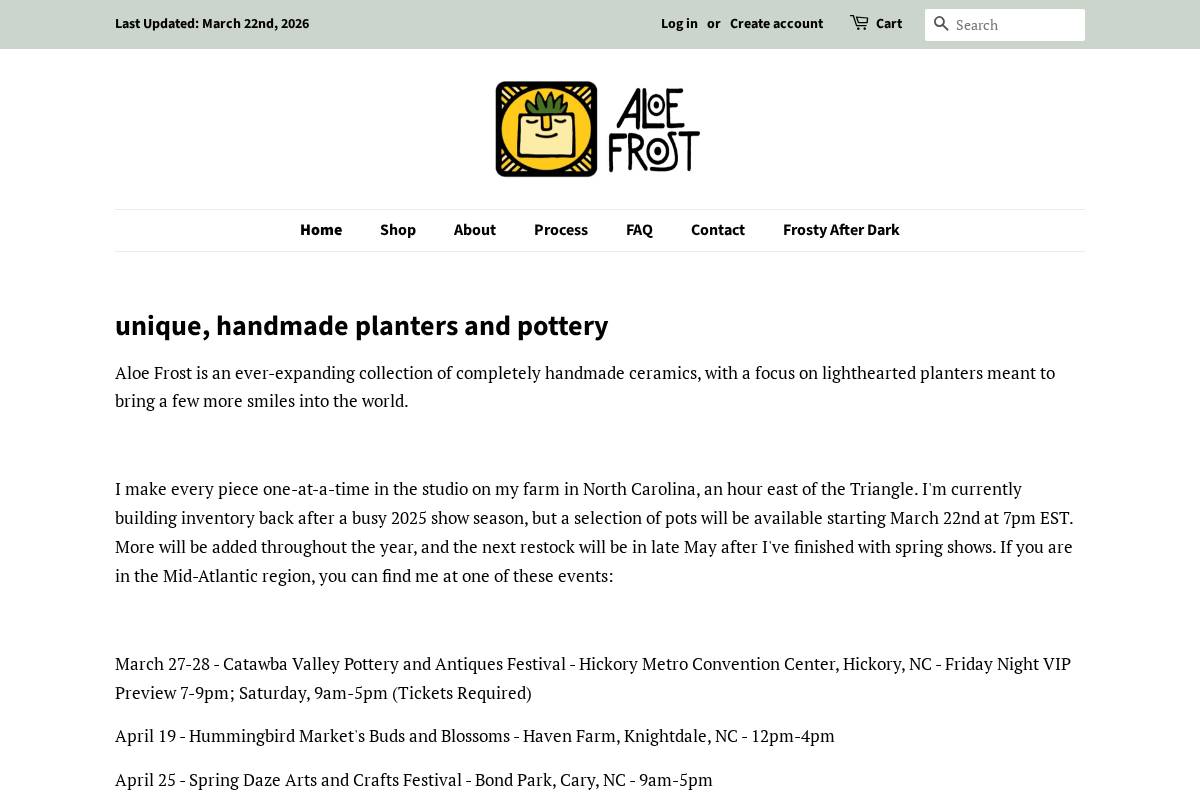 Last Updated: March 22nd, 2026

Log in or Create account

Cart

Search

ALOE FROST

Home Shop About Process FAQ Contact Frosty After Dark

unique, handmade planters and pottery

Aloe Frost is an ever-expanding collection of completely handmade ceramics, with a focus on lighthearted planters meant to bring a few more smiles into the world.

I make every piece one-at-a-time in the studio on my farm in North Carolina, an hour east of the Triangle. I'm currently building inventory back after a busy 2025 show season, but a selection of pots will be available starting March 22nd at 7pm EST. More will be added throughout the year, and the next restock will be in late May after I've finished with spring shows. If you are in the Mid-Atlantic region, you can find me at one of these events:

March 27-28 - Catawba Valley Pottery and Antiques Festival - Hickory Metro Convention Center, Hickory, NC - Friday Night VIP Preview 7-9pm; Saturday, 9am-5pm (Tickets Required)

April 19 - Hummingbird Market's Buds and Blossoms - Haven Farm, Knightdale, NC - 12pm-4pm

April 25 - Spring Daze Arts and Crafts Festival - Bond Park, Cary, NC - 9am-5pm